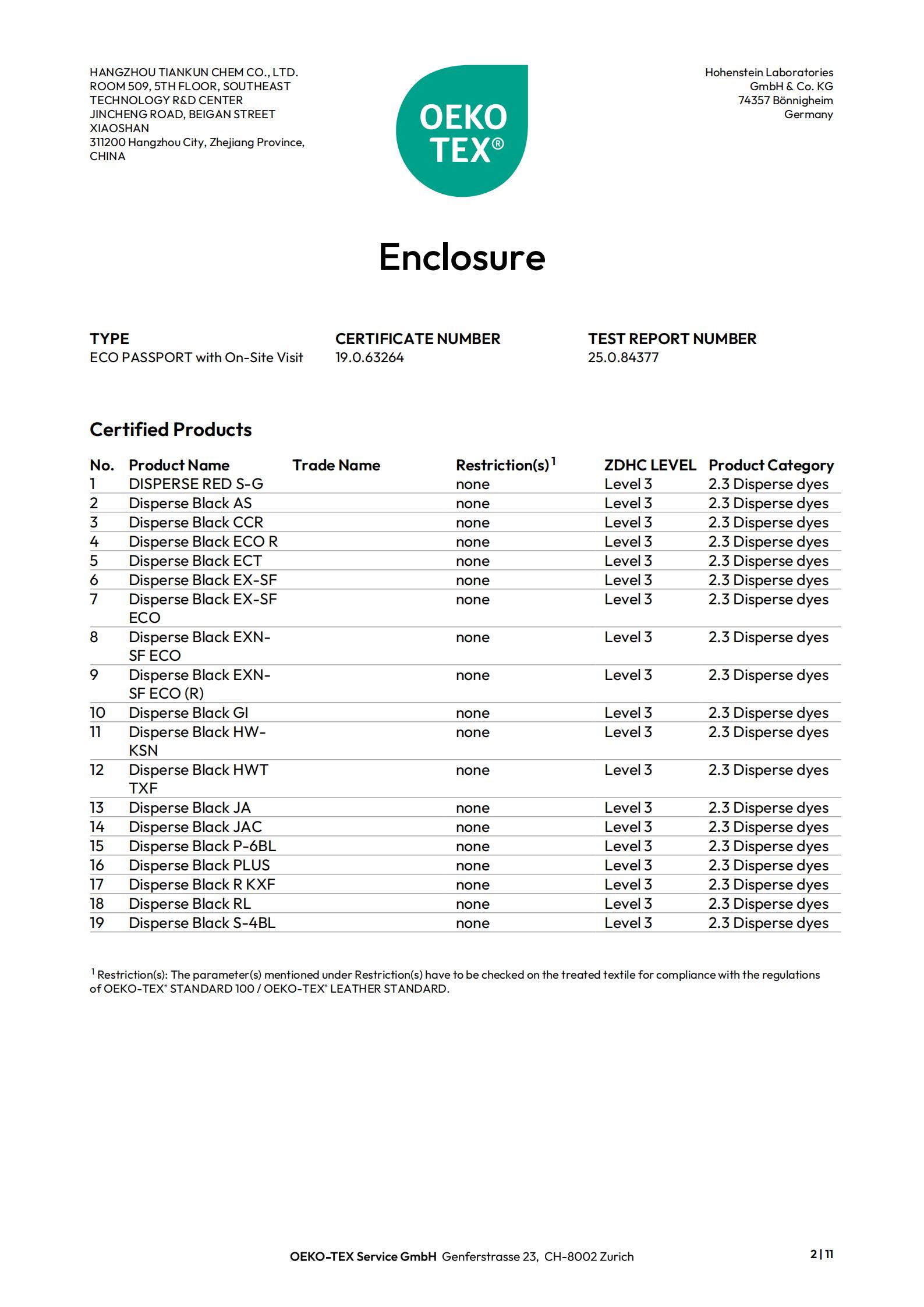 HANGZHOU TIANKUN CHEM CO., LTD.
ROOM 509, 5TH FLOOR, SOUTHEAST
TECHNOLOGY R&D CENTER
JINCHENG ROAD, BEIGAN STREET
XIAOSHAN
311200 Hangzhou City, Zhejiang Province,
CHINA

OEKO
TEX®

Hohenstein Laboratories
GmbH & Co. KG
74357 Bönnigheim
Germany

Enclosure

TYPE
ECO PASSPORT with On-Site Visit

CERTIFICATE NUMBER
19.0.63264

TEST REPORT NUMBER
25.0.84377

Certified Products

| No. | Product Name | Trade Name | Restriction(s)$^1$ | ZDHC LEVEL | Product Category |
|---|---|---|---|---|---|
| 1 | DISPERSE RED S-G | | none | Level 3 | 2.3 Disperse dyes |
| 2 | Disperse Black AS | | none | Level 3 | 2.3 Disperse dyes |
| 3 | Disperse Black CCR | | none | Level 3 | 2.3 Disperse dyes |
| 4 | Disperse Black ECO R | | none | Level 3 | 2.3 Disperse dyes |
| 5 | Disperse Black ECT | | none | Level 3 | 2.3 Disperse dyes |
| 6 | Disperse Black EX-SF | | none | Level 3 | 2.3 Disperse dyes |
| 7 | Disperse Black EX-SF ECO | | none | Level 3 | 2.3 Disperse dyes |
| 8 | Disperse Black EXN-SF ECO | | none | Level 3 | 2.3 Disperse dyes |
| 9 | Disperse Black EXN-SF ECO (R) | | none | Level 3 | 2.3 Disperse dyes |
| 10 | Disperse Black GI | | none | Level 3 | 2.3 Disperse dyes |
| 11 | Disperse Black HW-KSN | | none | Level 3 | 2.3 Disperse dyes |
| 12 | Disperse Black HWT TXF | | none | Level 3 | 2.3 Disperse dyes |
| 13 | Disperse Black JA | | none | Level 3 | 2.3 Disperse dyes |
| 14 | Disperse Black JAC | | none | Level 3 | 2.3 Disperse dyes |
| 15 | Disperse Black P-6BL | | none | Level 3 | 2.3 Disperse dyes |
| 16 | Disperse Black PLUS | | none | Level 3 | 2.3 Disperse dyes |
| 17 | Disperse Black R KXF | | none | Level 3 | 2.3 Disperse dyes |
| 18 | Disperse Black RL | | none | Level 3 | 2.3 Disperse dyes |
| 19 | Disperse Black S-4BL | | none | Level 3 | 2.3 Disperse dyes |

$^1$ Restriction(s): The parameter(s) mentioned under Restriction(s) have to be checked on the treated textile for compliance with the regulations of OEKO-TEX® STANDARD 100 / OEKO-TEX® LEATHER STANDARD.

OEKO-TEX Service GmbH Genferstrasse 23, CH-8002 Zurich

2 | 11